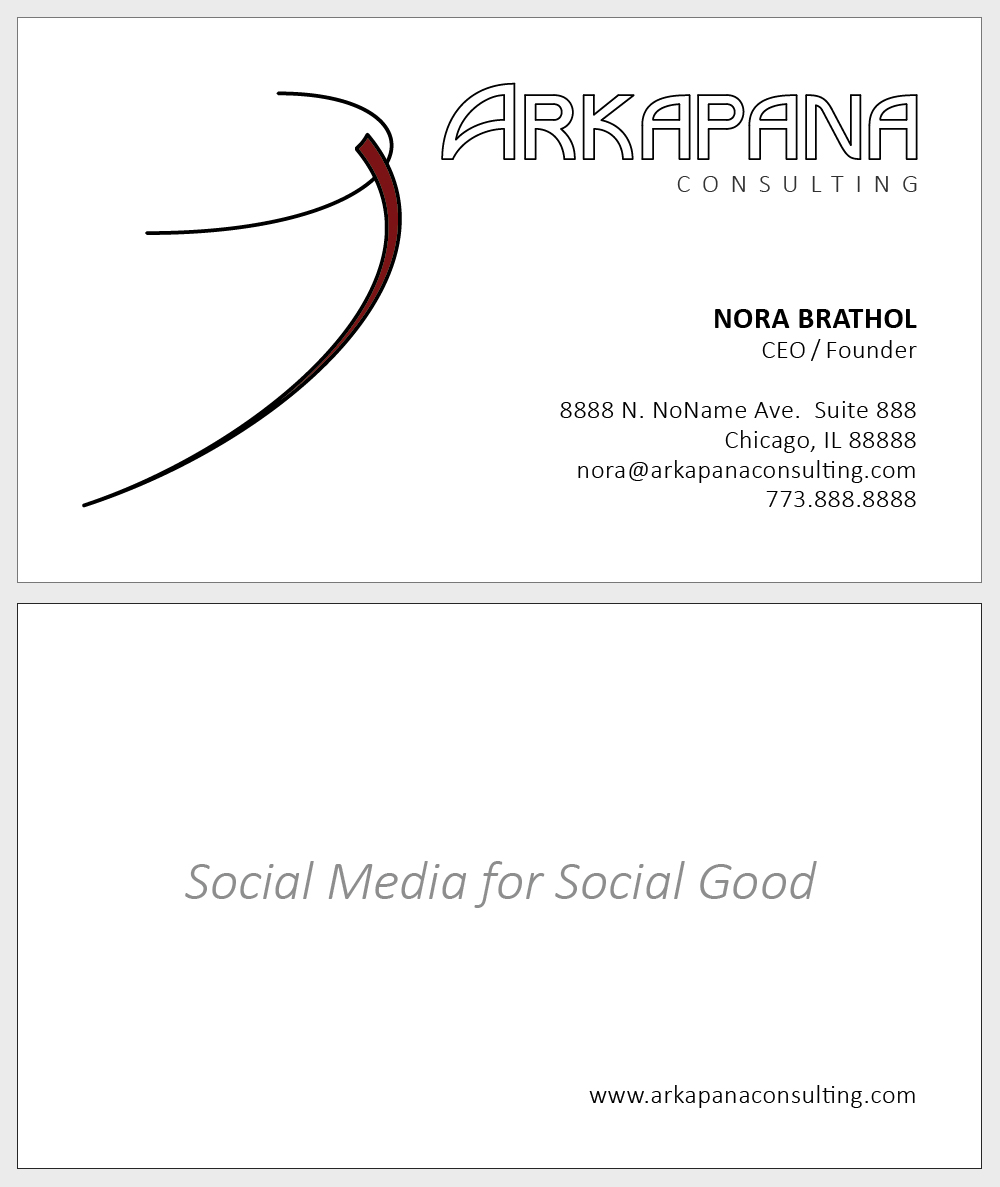 ARKAPANA
CONSULTING

NORA BRATHOL
CEO / Founder

8888 N. NoName Ave. Suite 888
Chicago, IL 88888
nora@arkapanaconsulting.com
773.888.8888

Social Media for Social Good

www.arkapanaconsulting.com